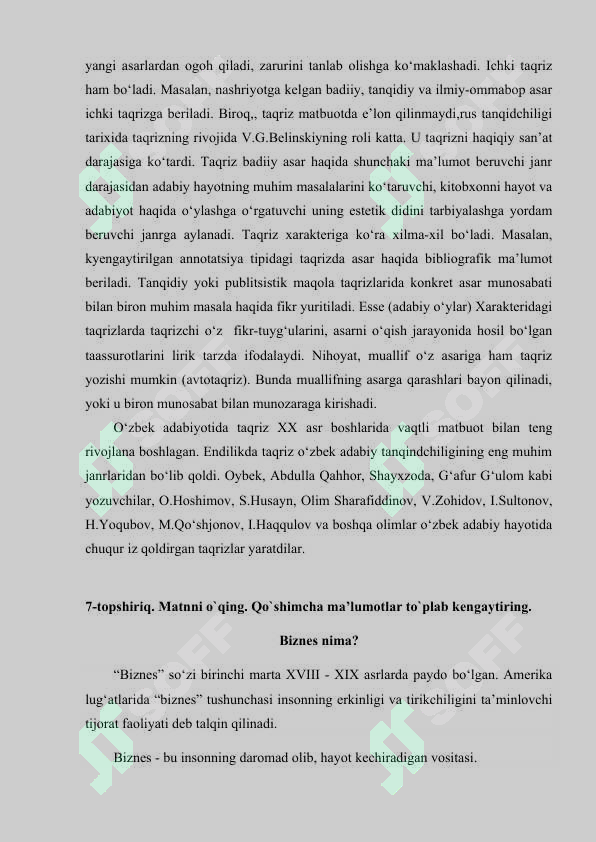 yangi asarlardan ogoh qiladi, zarurini tanlab olishga ko‘maklashadi. Ichki taqriz ham bo‘ladi. Masalan, nashriyotga kelgan badiiy, tanqidiy va ilmiy-ommabop asar ichki taqrizga beriladi. Biroq,, taqriz matbuotda e’lon qilinmaydi,rus tanqidchiligi tarixida taqrizning rivojida V.G.Belinskiyning roli katta. U taqrizni haqiqiy san’at darajasiga ko‘tardi. Taqriz badiiy asar haqida shunchaki ma’lumot beruvchi janr darajasidan adabiy hayotning muhim masalalarini ko‘taruvchi, kitobxonni hayot va adabiyot haqida o‘ylashga o‘rgatuvchi uning estetik didini tarbiyalashga yordam beruvchi janrga aylanadi. Taqriz xarakteriga ko‘ra xilma-xil bo‘ladi. Masalan, kyengaytirilgan annotatsiya tipidagi taqrizda asar haqida bibliografik ma’lumot beriladi. Tanqidiy yoki publitsistik maqola taqrizlarida konkret asar munosabati bilan biron muhim masala haqida fikr yuritiladi. Esse (adabiy o‘ylar) Xarakteridagi taqrizlarda taqrizchi o‘z fikr-tuyg‘ularini, asarni o‘qish jarayonida hosil bo‘lgan taassurotlarini lirik tarzda ifodalaydi. Nihoyat, muallif o‘z asariga ham taqriz yozishi mumkin (avtotaqriz). Bunda muallifning asarga qarashlari bayon qilinadi, yoki u biron munosabat bilan munozaraga kirishadi.

O‘zbek adabiyotida taqriz XX asr boshlarida vaqtli matbuot bilan teng rivojlana boshlagan. Endilikda taqriz o‘zbek adabiy tanqindchiligining eng muhim janrlaridan bo‘lib qoldi. Oybek, Abdulla Qahhor, Shayxzoda, G‘afur G‘ulom kabi yozuvchilar, O.Hoshimov, S.Husayn, Olim Sharafiddinov, V.Zohidov, I.Sultonov, H.Yoqubov, M.Qo‘shjonov, I.Haqqulov va boshqa olimlar o‘zbek adabiy hayotida chuqur iz qoldirgan taqrizlar yaratdilar.

7-topshiriq. Matnni o`qing. Qo`shimcha ma’lumotlar to`plab kengaytiring.

Biznes nima?

“Biznes” so‘zi birinchi marta XVIII - XIX asrlarda paydo bo‘lgan. Amerika lug‘atlarida “biznes” tushunchasi insonning erkinligi va tirikchiligini ta’minlovchi tijorat faoliyati deb talqin qilinadi.

Biznes - bu insonning daromad olib, hayot kechiradigan vositasi.